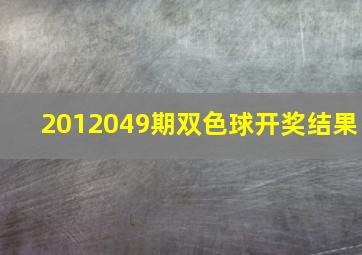 2012049期双色球开奖结果